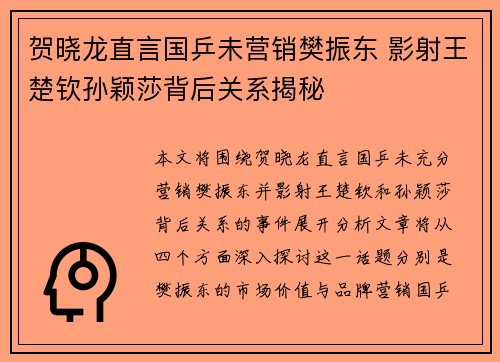 贺晓龙直言国乒未营销樊振东 影射王楚钦孙颖莎背后关系揭秘

本文将围绕贺晓龙直言国乒未充分营销樊振东并影射王楚钦和孙颖莎背后关系的事件展开分析文章将从四个方面深入探讨这一话题分别是樊振东的市场价值与品牌营销国乒